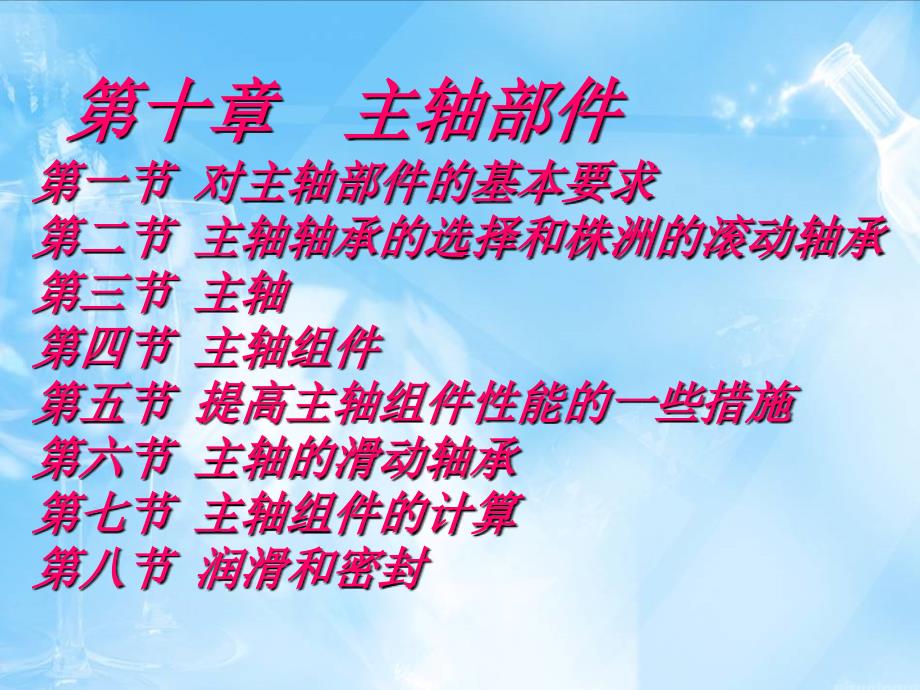 第十章　主轴部件

第一节 对主轴部件的基本要求
第二节 主轴轴承的选择和株洲的滚动轴承
第三节 主轴
第四节 主轴组件
第五节 提高主轴组件性能的一些措施
第六节 主轴的滑动轴承
第七节 主轴组件的计算
第八节 润滑和密封